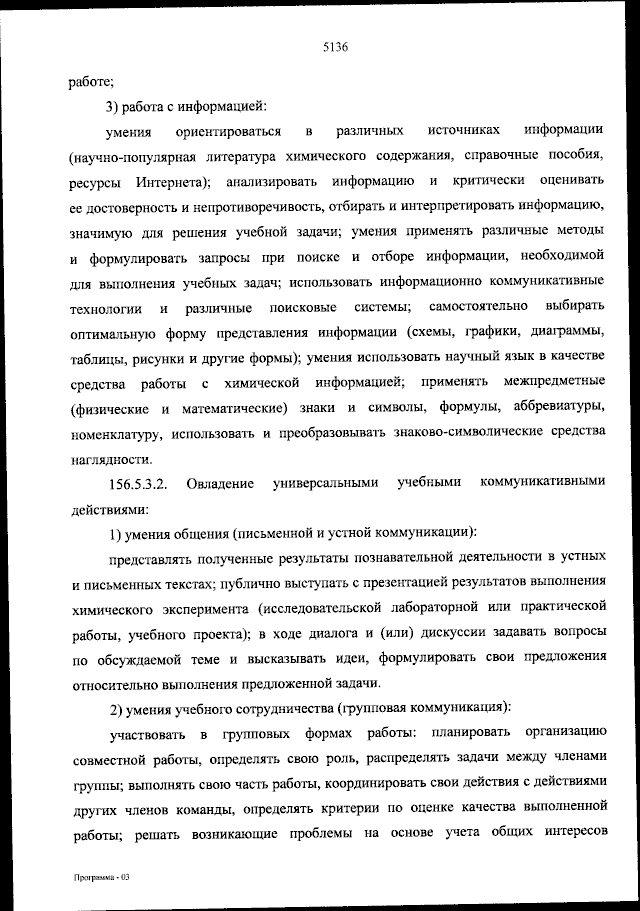 5136

работе;

3) работа с информацией:

умения ориентироваться в различных источниках информации (научно-популярная литература химического содержания, справочные пособия, ресурсы Интернета); анализировать информацию и критически оценивать ее достоверность и непротиворечивость, отбирать и интерпретировать информацию, значимую для решения учебной задачи; умения применять различные методы и формулировать запросы при поиске и отборе информации, необходимой для выполнения учебных задач; использовать информационно коммуникативные технологии и различные поисковые системы; самостоятельно выбирать оптимальную форму представления информации (схемы, графики, диаграммы, таблицы, рисунки и другие формы); умения использовать научный язык в качестве средства работы с химической информацией; применять межпредметные (физические и математические) знаки и символы, формулы, аббревиатуры, номенклатуру, использовать и преобразовывать знаково-символические средства наглядности.

156.5.3.2. Овладение универсальными учебными коммуникативными действиями:

1) умения общения (письменной и устной коммуникации):

представлять полученные результаты познавательной деятельности в устных и письменных текстах; публично выступать с презентацией результатов выполнения химического эксперимента (исследовательской лабораторной или практической работы, учебного проекта); в ходе диалога и (или) дискуссии задавать вопросы по обсуждаемой теме и высказывать идеи, формулировать свои предложения относительно выполнения предложенной задачи.

2) умения учебного сотрудничества (групповая коммуникация):

участвовать в групповых формах работы: планировать организацию совместной работы, определять свою роль, распределять задачи между членами группы; выполнять свою часть работы, координировать свои действия с действиями других членов команды, определять критерии по оценке качества выполненной работы; решать возникающие проблемы на основе учета общих интересов

Программа - 03